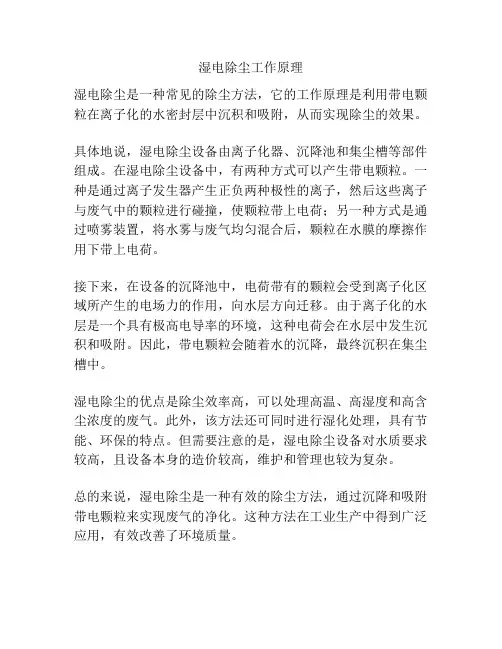 湿电除尘工作原理

湿电除尘是一种常见的除尘方法，它的工作原理是利用带电颗粒在离子化的水密封层中沉积和吸附，从而实现除尘的效果。

具体地说，湿电除尘设备由离子化器、沉降池和集尘槽等部件组成。在湿电除尘设备中，有两种方式可以产生带电颗粒。一种是通过离子发生器产生正负两种极性的离子，然后这些离子与废气中的颗粒进行碰撞，使颗粒带上电荷；另一种方式是通过喷雾装置，将水雾与废气均匀混合后，颗粒在水膜的摩擦作用下带上电荷。

接下来，在设备的沉降池中，电荷带有的颗粒会受到离子化区域所产生的电场力的作用，向水层方向迁移。由于离子化的水层是一个具有极高电导率的环境，这种电荷会在水层中发生沉积和吸附。因此，带电颗粒会随着水的沉降，最终沉积在集尘槽中。

湿电除尘的优点是除尘效率高，可以处理高温、高湿度和高含尘浓度的废气。此外，该方法还可同时进行湿化处理，具有节能、环保的特点。但需要注意的是，湿电除尘设备对水质要求较高，且设备本身的造价较高，维护和管理也较为复杂。

总的来说，湿电除尘是一种有效的除尘方法，通过沉降和吸附带电颗粒来实现废气的净化。这种方法在工业生产中得到广泛应用，有效改善了环境质量。